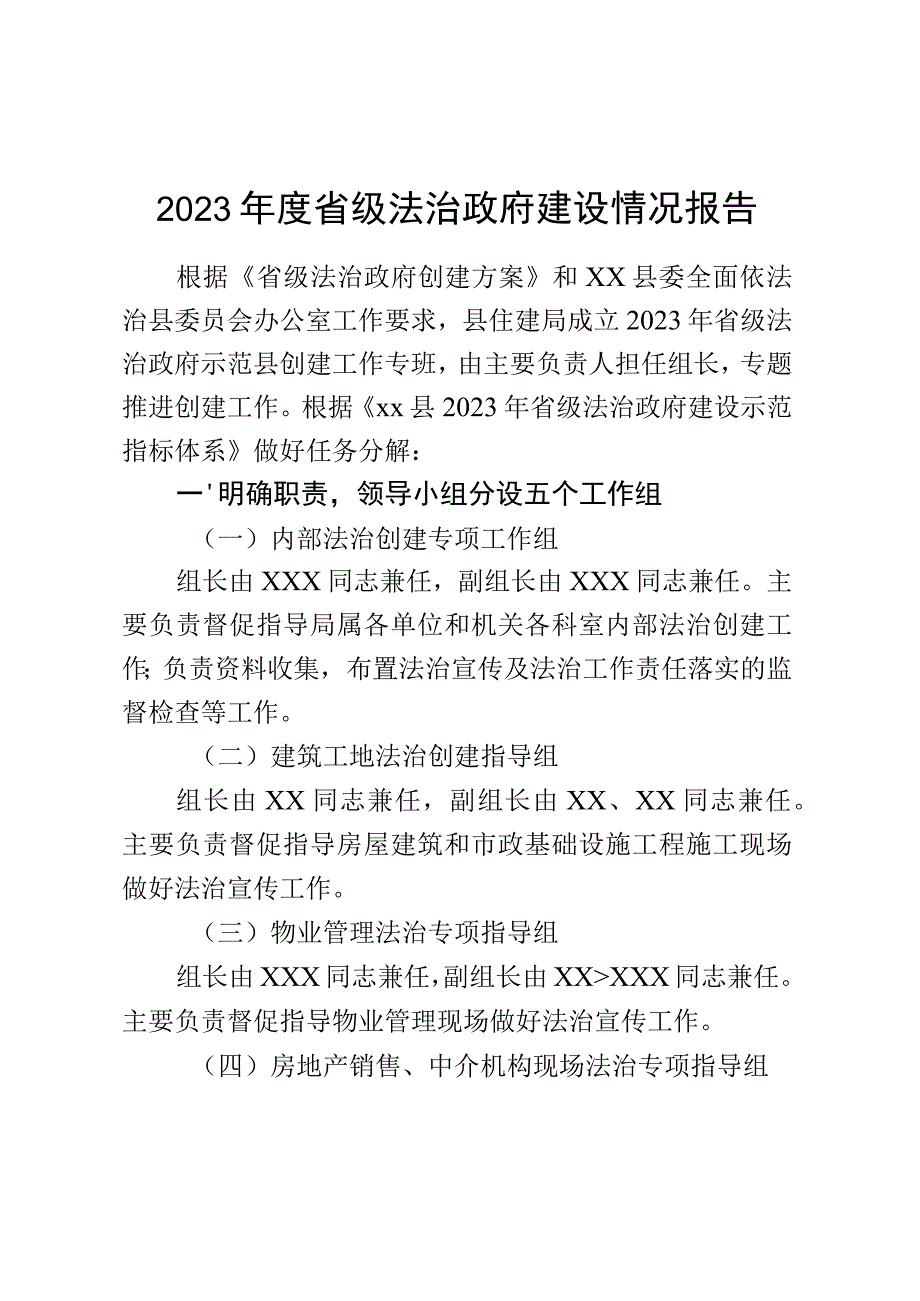 2023年度省级法治政府建设情况报告

根据《省级法治政府创建方案》和XX县委全面依法治县委员会办公室工作要求，县住建局成立2023年省级法治政府示范县创建工作专班，由主要负责人担任组长，专题推进创建工作。根据《xx县2023年省级法治政府建设示范指标体系》做好任务分解：

一'明确职责，领导小组分设五个工作组

（一）内部法治创建专项工作组

组长由XXX同志兼任，副组长由XXX同志兼任。主要负责督促指导局属各单位和机关各科室内部法治创建工作;负责资料收集，布置法治宣传及法治工作责任落实的监督检查等工作。

（二）建筑工地法治创建指导组

组长由XX同志兼任，副组长由XX、XX同志兼任。主要负责督促指导房屋建筑和市政基础设施工程施工现场做好法治宣传工作。

（三）物业管理法治专项指导组

组长由XXX同志兼任，副组长由XX>XXX同志兼任。主要负责督促指导物业管理现场做好法治宣传工作。

（四）房地产销售、中介机构现场法治专项指导组